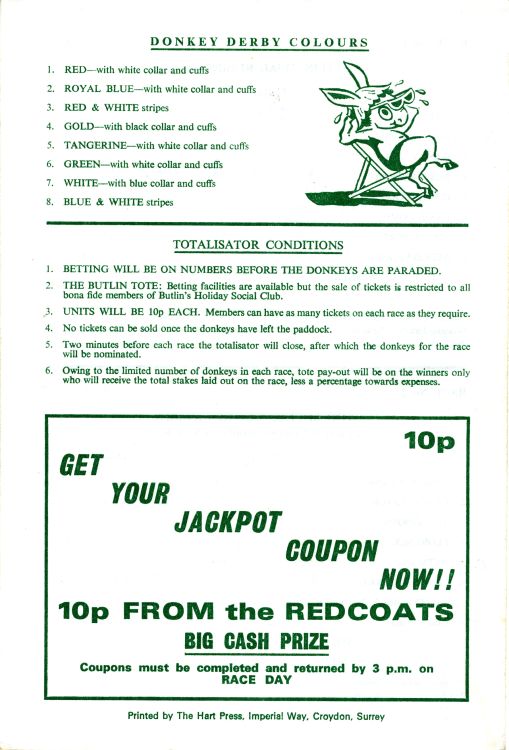 DONKEY DERBY COLOURS

1. RED—with white collar and cuffs
2. ROYAL BLUE—with white collar and cuffs
3. RED & WHITE stripes
4. GOLD—with black collar and cuffs
5. TANGERINE—with white collar and cuffs
6. GREEN—with white collar and cuffs
7. WHITE—with blue collar and cuffs
8. BLUE & WHITE stripes

TOTALISATOR CONDITIONS

1. BETTING WILL BE ON NUMBERS BEFORE THE DONKEYS ARE PARADED.
2. THE BUTLIN TOTE: Betting facilities are available but the sale of tickets is restricted to all bona fide members of Butlin's Holiday Social Club.
3. UNITS WILL BE 10p EACH. Members can have as many tickets on each race as they require.
4. No tickets can be sold once the donkeys have left the paddock.
5. Two minutes before each race the totalisator will close, after which the donkeys for the race will be nominated.
6. Owing to the limited number of donkeys in each race, tote pay-out will be on the winners only who will receive the total stakes laid out on the race, less a percentage towards expenses.

10p

GET YOUR JACKPOT COUPON NOW!!

10p FROM the REDCOATS

BIG CASH PRIZE

Coupons must be completed and returned by 3 p.m. on RACE DAY

Printed by The Hart Press, Imperial Way, Croydon, Surrey